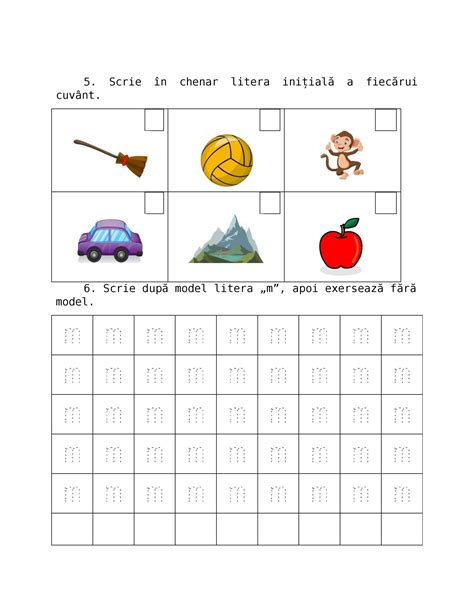 5. Scrie în chenar litera inițială a fiecărui cuvânt.

6. Scrie după model litera „m”, apoi exersează fără model.

| m | m | m | m | m | m | m | m | m |
|---|---|---|---|---|---|---|---|---|
| m | m | m | m | m | m | m | m | m |
| m | m | m | m | m | m | m | m | m |
| m | m | m | m | m | m | m | m | m |
| m | m | m | m | m | m | m | m | m |
|  |  |  |  |  |  |  |  |  |